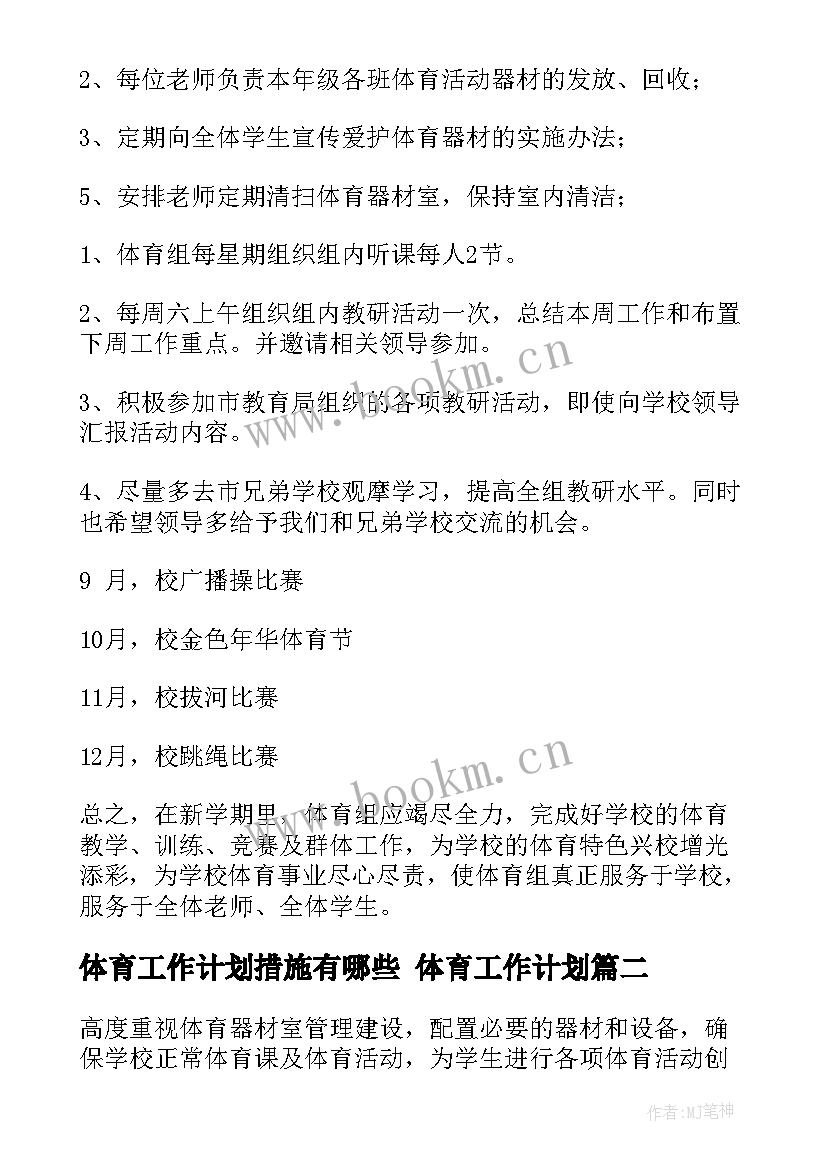 2、每位老师负责本年级各班体育活动器材的发放、回收；

3、定期向全体学生宣传爱护体育器材的实施办法；

5、安排老师定期清扫体育器材室，保持室内清洁；

1、体育组每星期组织组内听课每人2节。

2、每周六上午组织组内教研活动一次，总结本周工作和布置下周工作重点。并邀请相关领导参加。

3、积极参加市教育局组织的各项教研活动，即使向学校领导汇报活动内容。

4、尽量多去市兄弟学校观摩学习，提高全组教研水平。同时也希望领导多给予我们和兄弟学校交流的机会。

9 月，校广播操比赛

10月，校金色年华体育节

11月，校拔河比赛

12月，校跳绳比赛

总之，在新学期里，体育组应竭尽全力，完成好学校的体育教学、训练、竞赛及群体工作，为学校的体育特色兴校增光添彩，为学校体育事业尽心尽责，使体育组真正服务于学校，服务于全体老师、全体学生。

体育工作计划措施有哪些 体育工作计划篇二

高度重视体育器材室管理建设，配置必要的器材和设备，确保学校正常体育课及体育活动，为学生进行各项体育活动创

www.bookm.cn

www.bookm.cn

作者:MJ笔神